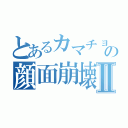 とあるカマチョの
顔面崩壊Ⅱ